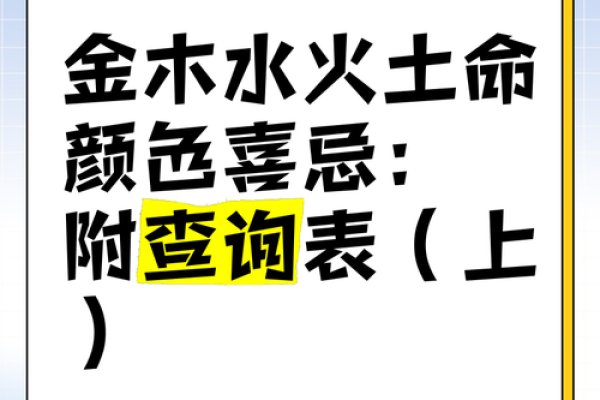 金木水火土命颜色喜忌：附查询表（上）